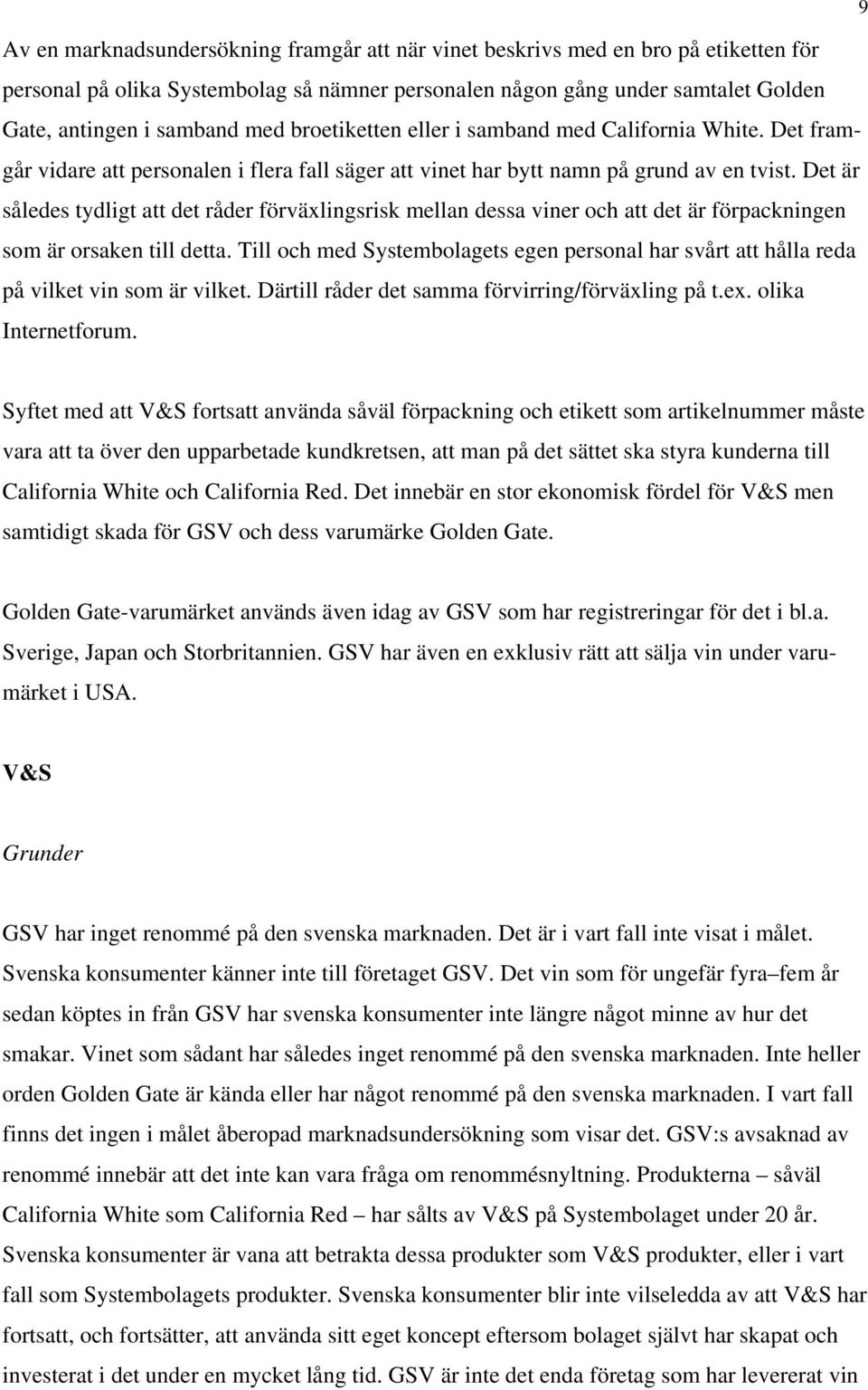 9

Av en marknadsundersökning framgår att när vinet beskrivs med en bro på etiketten för personal på olika Systembolag så nämner personalen någon gång under samtalet Golden Gate, antingen i samband med broetiketten eller i samband med California White. Det framgår vidare att personalen i flera fall säger att vinet har bytt namn på grund av en tvist. Det är således tydligt att det råder förväxlingsrisk mellan dessa viner och att det är förpackningen som är orsaken till detta. Till och med Systembolagets egen personal har svårt att hålla reda på vilket vin som är vilket. Därtill råder det samma förvirring/förväxling på t.ex. olika Internetforum.

Syftet med att V&S fortsatt använda såväl förpackning och etikett som artikelnummer måste vara att ta över den upparbetade kundkretsen, att man på det sättet ska styra kunderna till California White och California Red. Det innebär en stor ekonomisk fördel för V&S men samtidigt skada för GSV och dess varumärke Golden Gate.

Golden Gate-varumärket används även idag av GSV som har registreringar för det i bl.a. Sverige, Japan och Storbritannien. GSV har även en exklusiv rätt att sälja vin under varumärket i USA.

V&S

Grunder

GSV har inget renommé på den svenska marknaden. Det är i vart fall inte visat i målet. Svenska konsumenter känner inte till företaget GSV. Det vin som för ungefär fyra–fem år sedan köptes in från GSV har svenska konsumenter inte längre något minne av hur det smakar. Vinet som sådant har således inget renommé på den svenska marknaden. Inte heller orden Golden Gate är kända eller har något renommé på den svenska marknaden. I vart fall finns det ingen i målet åberopad marknadsundersökning som visar det. GSV:s avsaknad av renommé innebär att det inte kan vara fråga om renommésnyltning. Produkterna – såväl California White som California Red – har sålts av V&S på Systembolaget under 20 år. Svenska konsumenter är vana att betrakta dessa produkter som V&S produkter, eller i vart fall som Systembolagets produkter. Svenska konsumenter blir inte vilseledda av att V&S har fortsatt, och fortsätter, att använda sitt eget koncept eftersom bolaget självt har skapat och investerat i det under en mycket lång tid. GSV är inte det enda företag som har levererat vin